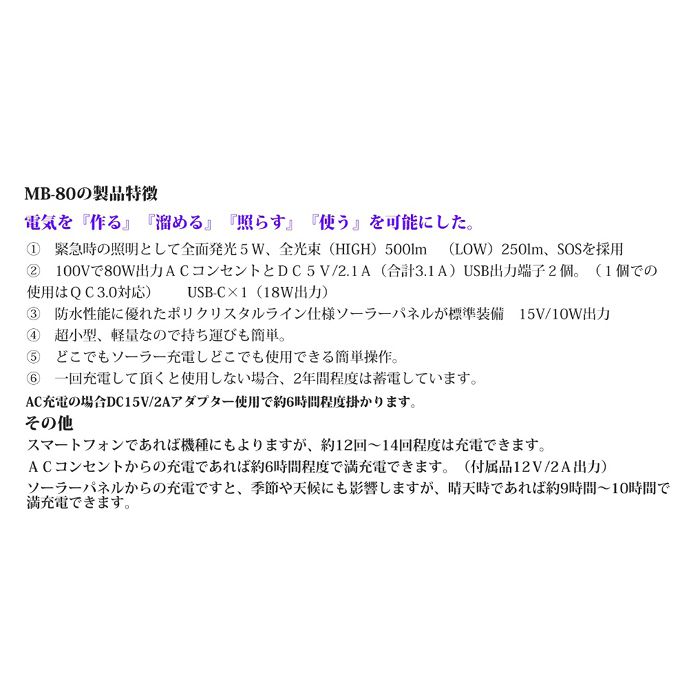 MB-80の製品特徴

電気を『作る』『溜める』『照らす』『使う』を可能にした。

① 緊急時の照明として全面発光５W、全光束（HIGH）500lm （LOW）250lm、SOSを採用

② 100Vで80W出力ＡＣコンセントとＤＣ５Ｖ/2.1Ａ（合計3.1Ａ）USB出力端子２個。（１個での使用はＱＣ3.0対応） USB-C×1（18W出力）

③ 防水性能に優れたポリクリスタルライン仕様ソーラーパネルが標準装備 15V/10W出力

④ 超小型、軽量なので持ち運びも簡単。

⑤ どこでもソーラー充電しどこでも使用できる簡単操作。

⑥ 一回充電して頂くと使用しない場合、2年間程度は蓄電しています。

AC充電の場合DC15V/2Aアダプター使用で約6時間程度掛かります。

その他

スマートフォンであれば機種にもよりますが、約12回～14回程度は充電できます。

ＡＣコンセントからの充電であれば約6時間程度で満充電できます。（付属品12Ｖ/２Ａ出力）

ソーラーパネルからの充電ですと、季節や天候にも影響しますが、晴天時であれば約9時間～10時間で満充電できます。